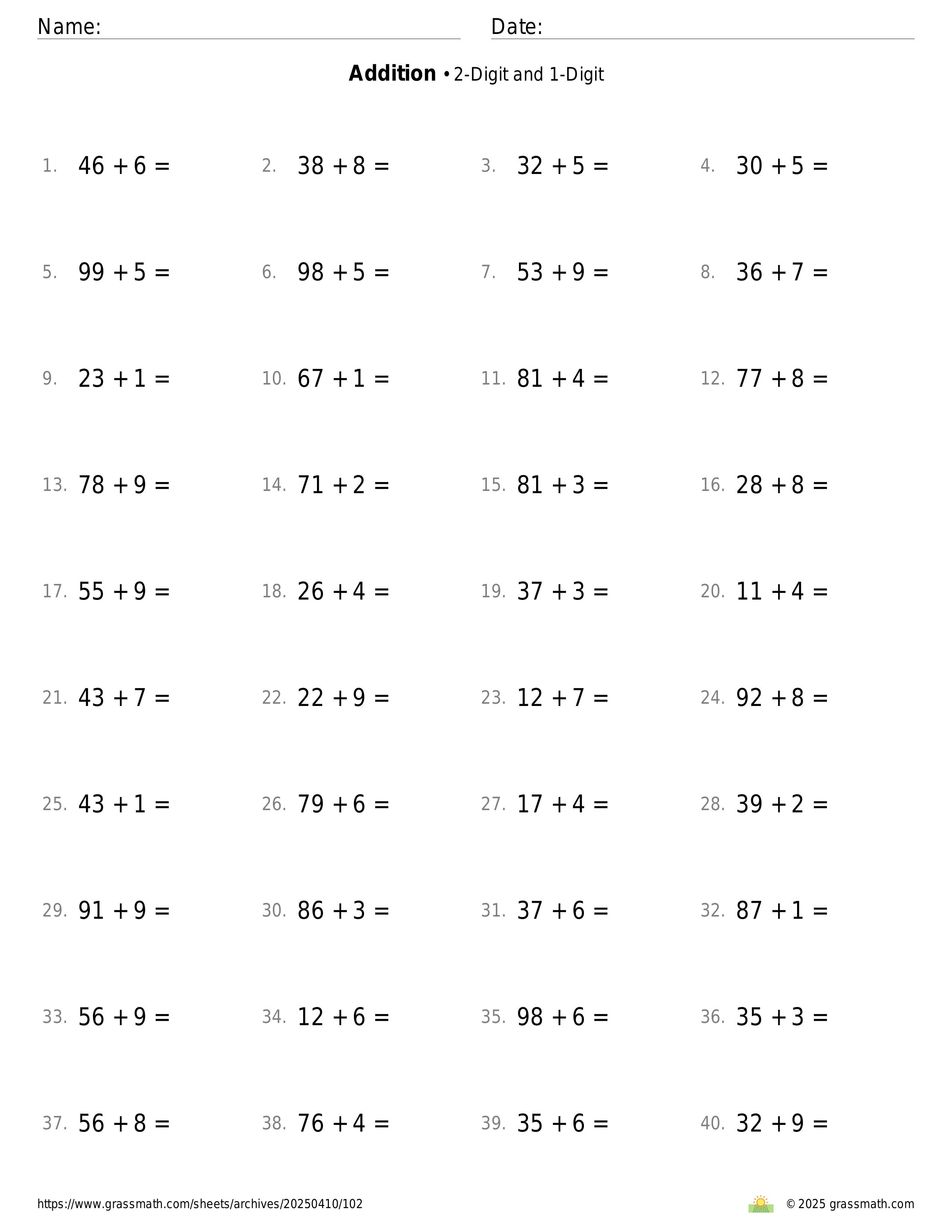 Name: Date:

**Addition** • 2-Digit and 1-Digit

1. $46 + 6 =$ 2. $38 + 8 =$ 3. $32 + 5 =$ 4. $30 + 5 =$

5. $99 + 5 =$ 6. $98 + 5 =$ 7. $53 + 9 =$ 8. $36 + 7 =$

9. $23 + 1 =$ 10. $67 + 1 =$ 11. $81 + 4 =$ 12. $77 + 8 =$

13. $78 + 9 =$ 14. $71 + 2 =$ 15. $81 + 3 =$ 16. $28 + 8 =$

17. $55 + 9 =$ 18. $26 + 4 =$ 19. $37 + 3 =$ 20. $11 + 4 =$

21. $43 + 7 =$ 22. $22 + 9 =$ 23. $12 + 7 =$ 24. $92 + 8 =$

25. $43 + 1 =$ 26. $79 + 6 =$ 27. $17 + 4 =$ 28. $39 + 2 =$

29. $91 + 9 =$ 30. $86 + 3 =$ 31. $37 + 6 =$ 32. $87 + 1 =$

33. $56 + 9 =$ 34. $12 + 6 =$ 35. $98 + 6 =$ 36. $35 + 3 =$

37. $56 + 8 =$ 38. $76 + 4 =$ 39. $35 + 6 =$ 40. $32 + 9 =$

https://www.grassmath.com/sheets/archives/20250410/102 © 2025 grassmath.com